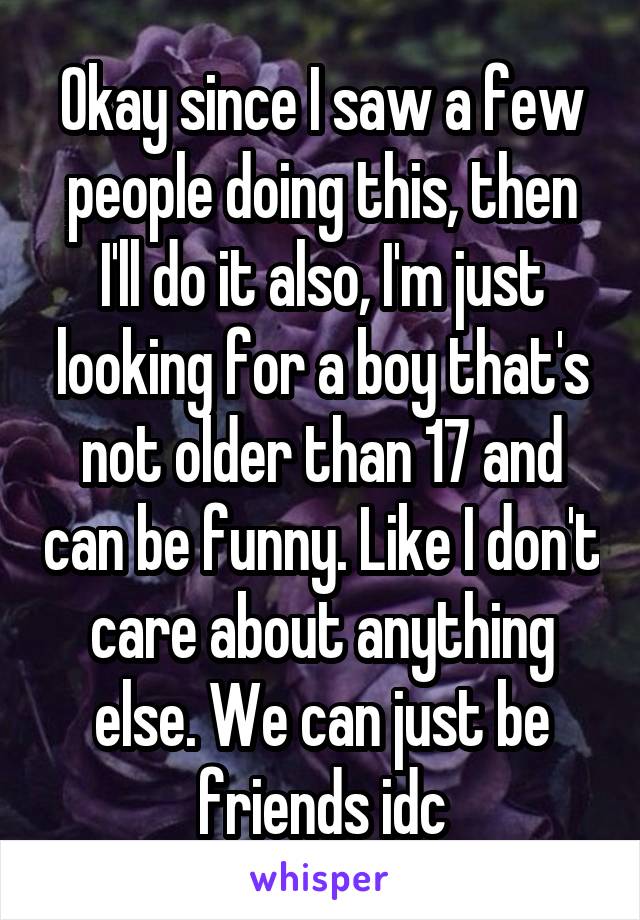 Okay since I saw a few people doing this, then I'll do it also, I'm just looking for a boy that's not older than 17 and can be funny. Like I don't care about anything else. We can just be friends idc

whisper